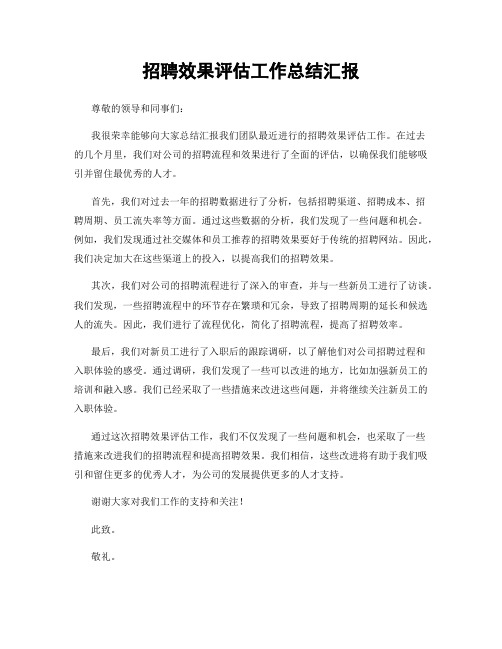 招聘效果评估工作总结汇报

尊敬的领导和同事们：

我很荣幸能够向大家总结汇报我们团队最近进行的招聘效果评估工作。在过去的几个月里，我们对公司的招聘流程和效果进行了全面的评估，以确保我们能够吸引并留住最优秀的人才。

首先，我们对过去一年的招聘数据进行了分析，包括招聘渠道、招聘成本、招聘周期、员工流失率等方面。通过这些数据的分析，我们发现了一些问题和机会。例如，我们发现通过社交媒体和员工推荐的招聘效果要好于传统的招聘网站。因此，我们决定加大在这些渠道上的投入，以提高我们的招聘效果。

其次，我们对公司的招聘流程进行了深入的审查，并与一些新员工进行了访谈。我们发现，一些招聘流程中的环节存在繁琐和冗余，导致了招聘周期的延长和候选人的流失。因此，我们进行了流程优化，简化了招聘流程，提高了招聘效率。

最后，我们对新员工进行了入职后的跟踪调研，以了解他们对公司招聘过程和入职体验的感受。通过调研，我们发现了一些可以改进的地方，比如加强新员工的培训和融入感。我们已经采取了一些措施来改进这些问题，并将继续关注新员工的入职体验。

通过这次招聘效果评估工作，我们不仅发现了一些问题和机会，也采取了一些措施来改进我们的招聘流程和提高招聘效果。我们相信，这些改进将有助于我们吸引和留住更多的优秀人才，为公司的发展提供更多的人才支持。

谢谢大家对我们工作的支持和关注！

此致。

敬礼。